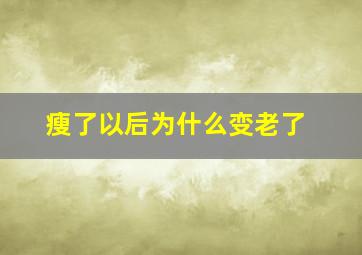 瘦了以后为什么变老了